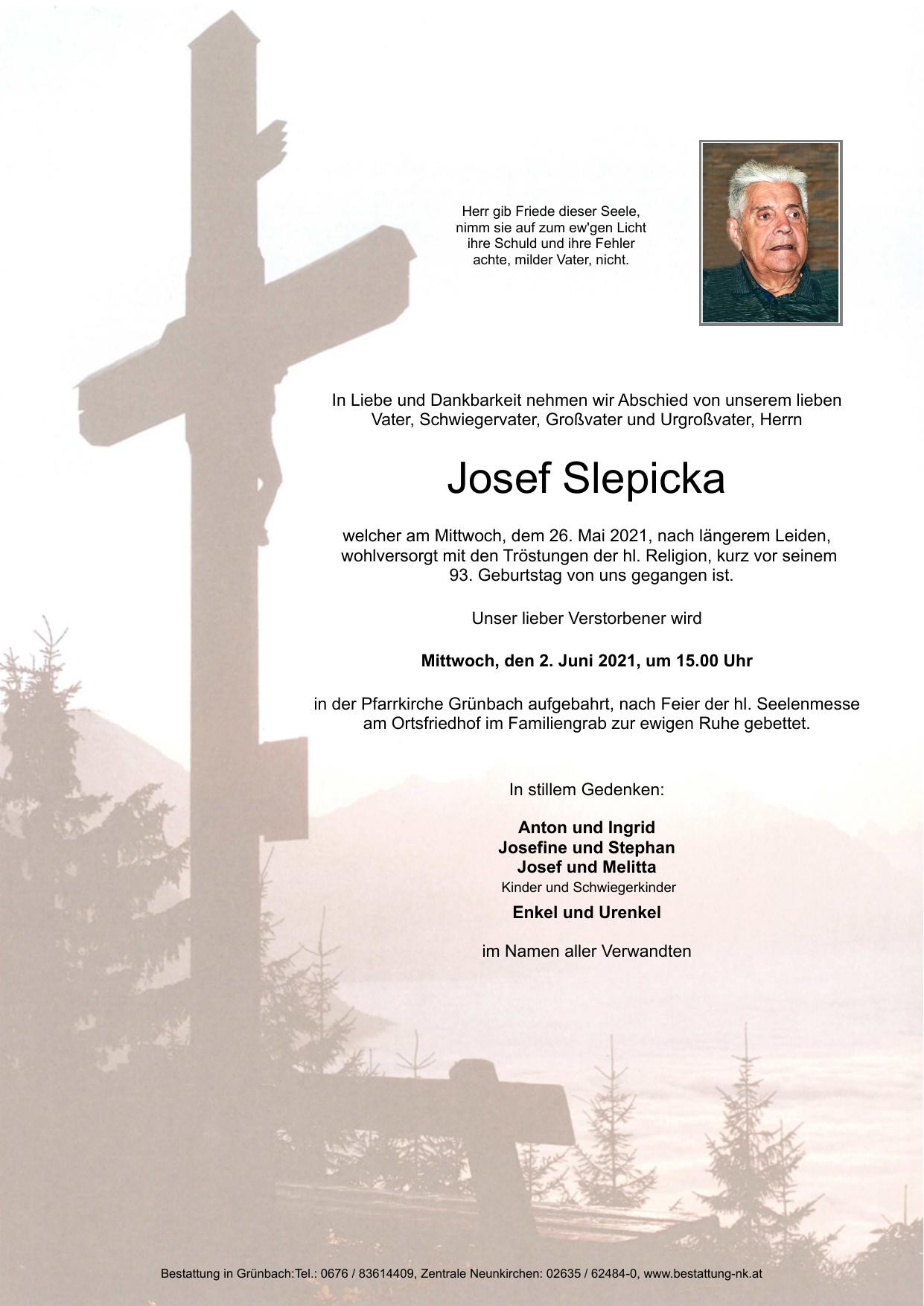 Herr gib Friede dieser Seele,
nimm sie auf zum ew'gen Licht
ihre Schuld und ihre Fehler
achte, milder Vater, nicht.

In Liebe und Dankbarkeit nehmen wir Abschied von unserem lieben Vater, Schwiegervater, Großvater und Urgroßvater, Herrn

Josef Slepicka

welcher am Mittwoch, dem 26. Mai 2021, nach längerem Leiden, wohlversorgt mit den Tröstungen der hl. Religion, kurz vor seinem 93. Geburtstag von uns gegangen ist.

Unser lieber Verstorbener wird

Mittwoch, den 2. Juni 2021, um 15.00 Uhr

in der Pfarrkirche Grünbach aufgebahrt, nach Feier der hl. Seelenmesse am Ortsfriedhof im Familiengrab zur ewigen Ruhe gebettet.

In stillem Gedenken:

Anton und Ingrid
Josefine und Stephan
Josef und Melitta
Kinder und Schwiegerkinder
Enkel und Urenkel

im Namen aller Verwandten

Bestattung in Grünbach:Tel.: 0676 / 83614409, Zentrale Neunkirchen: 02635 / 62484-0, www.bestattung-nk.at